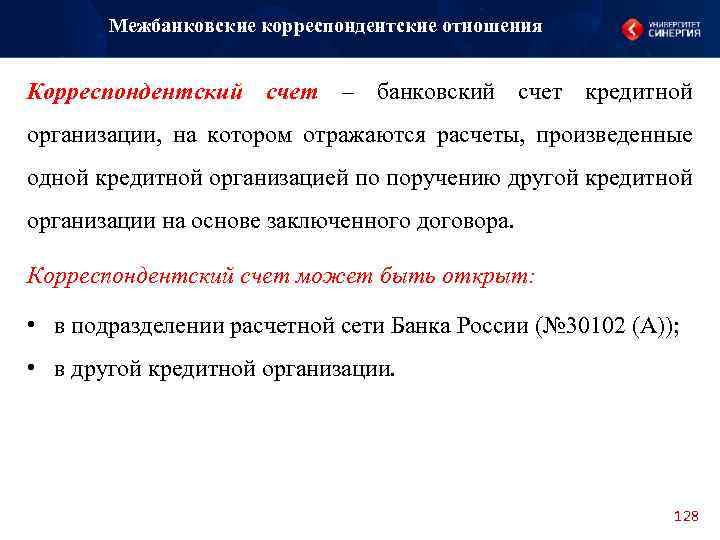 Межбанковские корреспондентские отношения

УНИВЕРСИТЕТ СИНЕРГИЯ

Корреспондентский счет – банковский счет кредитной организации, на котором отражаются расчеты, произведенные одной кредитной организацией по поручению другой кредитной организации на основе заключенного договора.

Корреспондентский счет может быть открыт:

• в подразделении расчетной сети Банка России (№30102 (А));
• в другой кредитной организации.

128